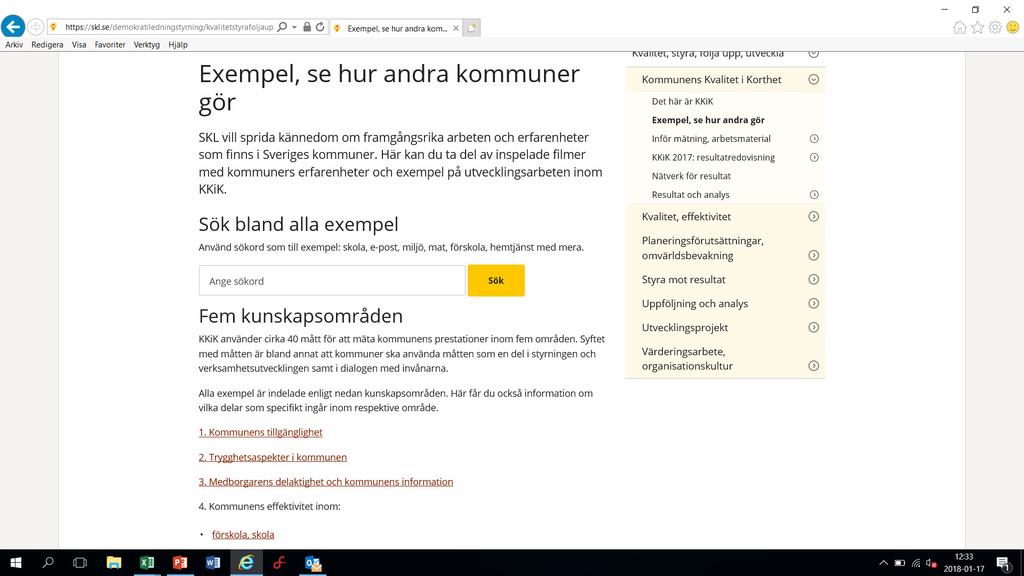 https://skl.se/demokratiledningstyrning/kvalitetstyrafoljaup

Exempel, se hur andra kom...

Arkiv Redigera Visa Favoriter Verktyg Hjälp

Exempel, se hur andra kommuner gör

SKL vill sprida kännedom om framgångsrika arbeten och erfarenheter som finns i Sveriges kommuner. Här kan du ta del av inspelade filmer med kommuners erfarenheter och exempel på utvecklingsarbeten inom KKiK.

Sök bland alla exempel

Använd sökord som till exempel: skola, e-post, miljö, mat, förskola, hemtjänst med mera.

Ange sökord

Sök

Fem kunskapsområden

KKiK använder cirka 40 mått för att mäta kommunens prestationer inom fem områden. Syftet med måtten är bland annat att kommuner ska använda måtten som en del i styrningen och verksamhetsutvecklingen samt i dialogen med invånarna.

Alla exempel är indelade enligt nedan kunskapsområden. Här får du också information om vilka delar som specifikt ingår inom respektive område.

1. Kommunens tillgänglighet

2. Trygghetsaspekter i kommunen

3. Medborgarens delaktighet och kommunens information

4. Kommunens effektivitet inom:

• förskola, skola

Kvalitet, styra, följa upp, utveckla

Kommunens Kvalitet i Korthet

Det här är KKiK

Exempel, se hur andra gör

Inför mätning, arbetsmaterial

KKiK 2017: resultatredovisning

Nätverk för resultat

Resultat och analys

Kvalitet, effektivitet

Planeringsförutsättningar, omvärldsbevakning

Styra mot resultat

Uppföljning och analys

Utvecklingsprojekt

Värderingsarbete, organisationskultur

12:33
2018-01-17